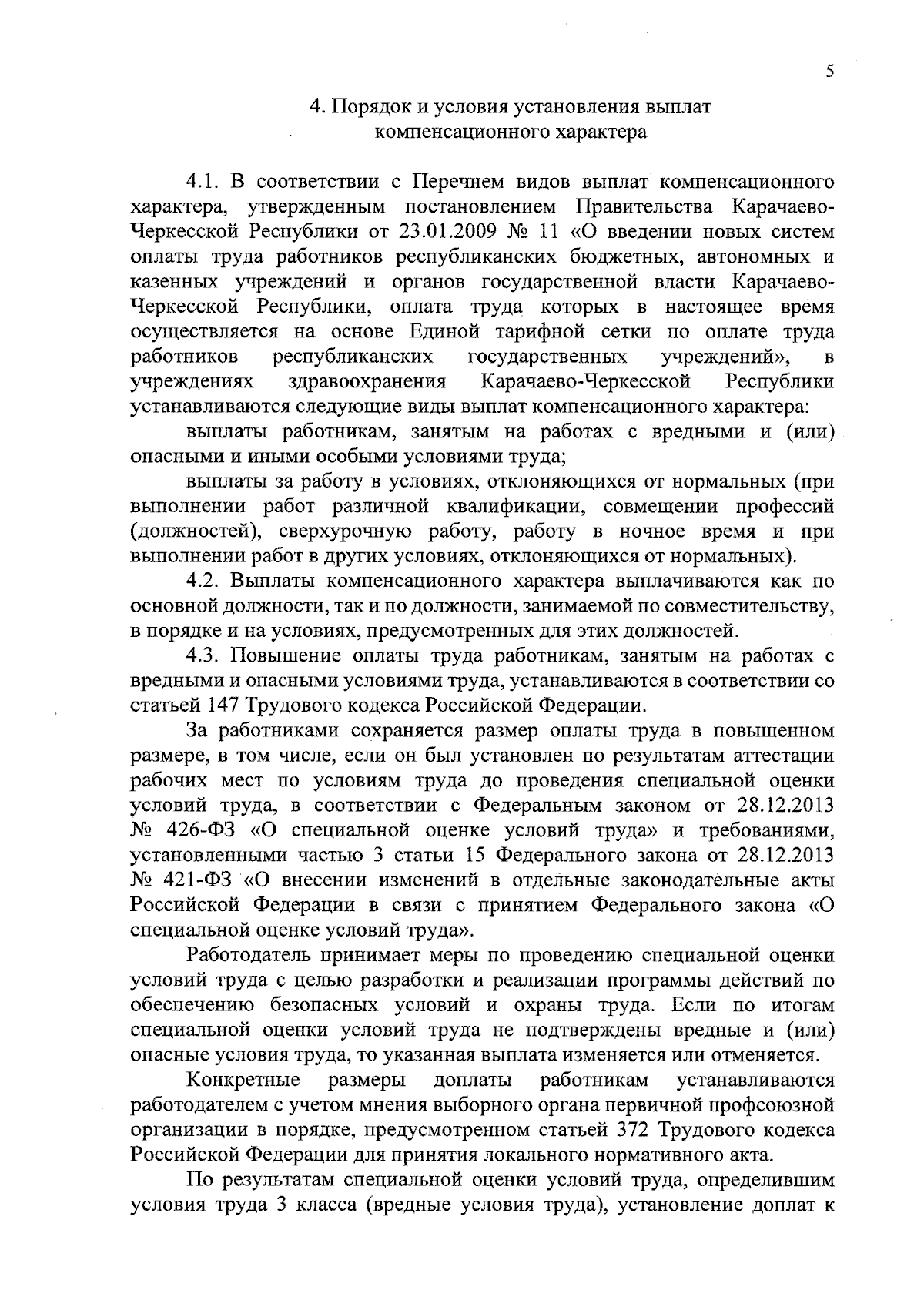 5

4. Порядок и условия установления выплат компенсационного характера

4.1. В соответствии с Перечнем видов выплат компенсационного характера, утвержденным постановлением Правительства Карачаево-Черкесской Республики от 23.01.2009 № 11 «О введении новых систем оплаты труда работников республиканских бюджетных, автономных и казенных учреждений и органов государственной власти Карачаево-Черкесской Республики, оплата труда которых в настоящее время осуществляется на основе Единой тарифной сетки по оплате труда работников республиканских государственных учреждений», в учреждениях здравоохранения Карачаево-Черкесской Республики устанавливаются следующие виды выплат компенсационного характера:

выплаты работникам, занятым на работах с вредными и (или) опасными и иными особыми условиями труда;

выплаты за работу в условиях, отклоняющихся от нормальных (при выполнении работ различной квалификации, совмещении профессий (должностей), сверхурочную работу, работу в ночное время и при выполнении работ в других условиях, отклоняющихся от нормальных).

4.2. Выплаты компенсационного характера выплачиваются как по основной должности, так и по должности, занимаемой по совместительству, в порядке и на условиях, предусмотренных для этих должностей.

4.3. Повышение оплаты труда работникам, занятым на работах с вредными и опасными условиями труда, устанавливаются в соответствии со статьей 147 Трудового кодекса Российской Федерации.

За работниками сохраняется размер оплаты труда в повышенном размере, в том числе, если он был установлен по результатам аттестации рабочих мест по условиям труда до проведения специальной оценки условий труда, в соответствии с Федеральным законом от 28.12.2013 № 426-ФЗ «О специальной оценке условий труда» и требованиями, установленными частью 3 статьи 15 Федерального закона от 28.12.2013 № 421-ФЗ «О внесении изменений в отдельные законодательные акты Российской Федерации в связи с принятием Федерального закона «О специальной оценке условий труда».

Работодатель принимает меры по проведению специальной оценки условий труда с целью разработки и реализации программы действий по обеспечению безопасных условий и охраны труда. Если по итогам специальной оценки условий труда не подтверждены вредные и (или) опасные условия труда, то указанная выплата изменяется или отменяется.

Конкретные размеры доплаты работникам устанавливаются работодателем с учетом мнения выборного органа первичной профсоюзной организации в порядке, предусмотренном статьей 372 Трудового кодекса Российской Федерации для принятия локального нормативного акта.

По результатам специальной оценки условий труда, определившим условия труда 3 класса (вредные условия труда), установление доплат к